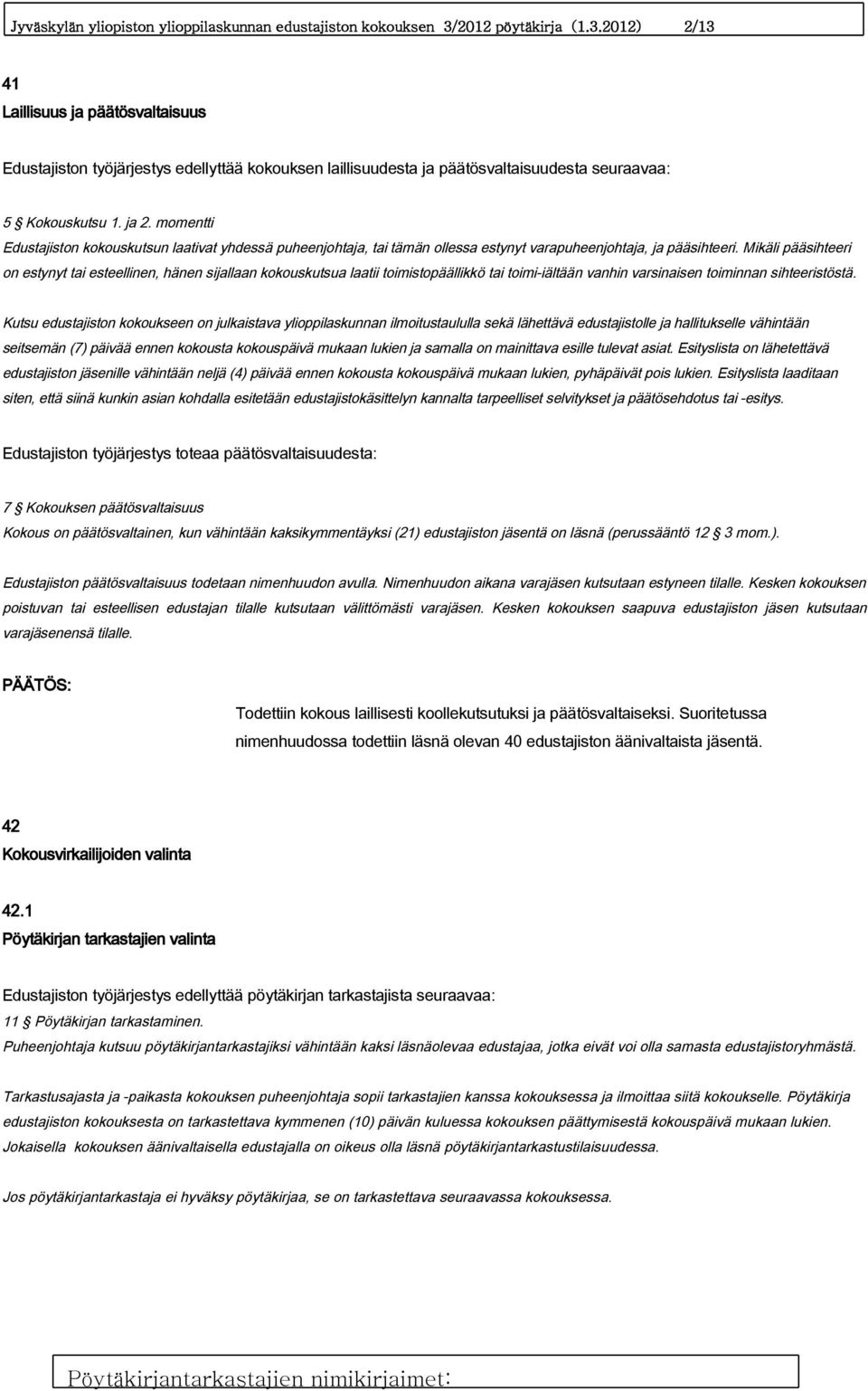 Jyväskylän yliopiston ylioppilaskunnan edustajiston kokouksen 3/2012 pöytäkirja (1.3.2012) 2/13

41

Laillisuus ja päätösvaltaisuus

Edustajiston työjärjestys edellyttää kokouksen laillisuudesta ja päätösvaltaisuudesta seuraavaa:

5 § Kokouskutsu 1. ja 2. momentti

Edustajiston kokouskutsun laativat yhdessä puheenjohtaja, tai tämän ollessa estynyt varapuheenjohtaja, ja pääsihteeri. Mikäli pääsihteeri on estynyt tai esteellinen, hänen sijallaan kokouskutsua laatii toimistopäällikkö tai toimi-iältään vanhin varsinaisen toiminnan sihteeristöstä.

Kutsu edustajiston kokoukseen on julkaistava ylioppilaskunnan ilmoitustaululla sekä lähettävä edustajistolle ja hallitukselle vähintään seitsemän (7) päivää ennen kokousta kokouspäivä mukaan lukien ja samalla on mainittava esille tulevat asiat. Esityslista on lähetettävä edustajiston jäsenille vähintään neljä (4) päivää ennen kokousta kokouspäivä mukaan lukien, pyhäpäivät pois lukien. Esityslista laaditaan siten, että siinä kunkin asian kohdalla esitetään edustajistokäsittelyn kannalta tarpeelliset selvitykset ja päätösehdotus tai -esitys.

Edustajiston työjärjestys toteaa päätösvaltaisuudesta:

7 § Kokouksen päätösvaltaisuus

Kokous on päätösvaltainen, kun vähintään kaksikymmentäyksi (21) edustajiston jäsentä on läsnä (perussääntö 12 § 3 mom.).

Edustajiston päätösvaltaisuus todetaan nimenhuudon avulla. Nimenhuudon aikana varajäsen kutsutaan estyneen tilalle. Kesken kokouksen poistuvan tai esteellisen edustajan tilalle kutsutaan välittömästi varajäsen. Kesken kokouksen saapuva edustajiston jäsen kutsutaan varajäsenensä tilalle.

PÄÄTÖS:

Todettiin kokous laillisesti koollekutsutuksi ja päätösvaltaiseksi. Suoritetussa nimenhuudossa todettiin läsnä olevan 40 edustajiston äänivaltaista jäsentä.

42

Kokousvirkailijoiden valinta

42.1

Pöytäkirjan tarkastajien valinta

Edustajiston työjärjestys edellyttää pöytäkirjan tarkastajista seuraavaa:

11 § Pöytäkirjan tarkastaminen.

Puheenjohtaja kutsuu pöytäkirjantarkastajiksi vähintään kaksi läsnäolevaa edustajaa, jotka eivät voi olla samasta edustajistoryhmästä.

Tarkastusajasta ja -paikasta kokouksen puheenjohtaja sopii tarkastajien kanssa kokouksessa ja ilmoittaa siitä kokoukselle. Pöytäkirja edustajiston kokouksesta on tarkastettava kymmenen (10) päivän kuluessa kokouksen päättymisestä kokouspäivä mukaan lukien. Jokaisella kokouksen äänivaltaisella edustajalla on oikeus olla läsnä pöytäkirjantarkastustilaisuudessa.

Jos pöytäkirjantarkastaja ei hyväksy pöytäkirjaa, se on tarkastettava seuraavassa kokouksessa.

Pöytäkirjantarkastajien nimikirjaimet: